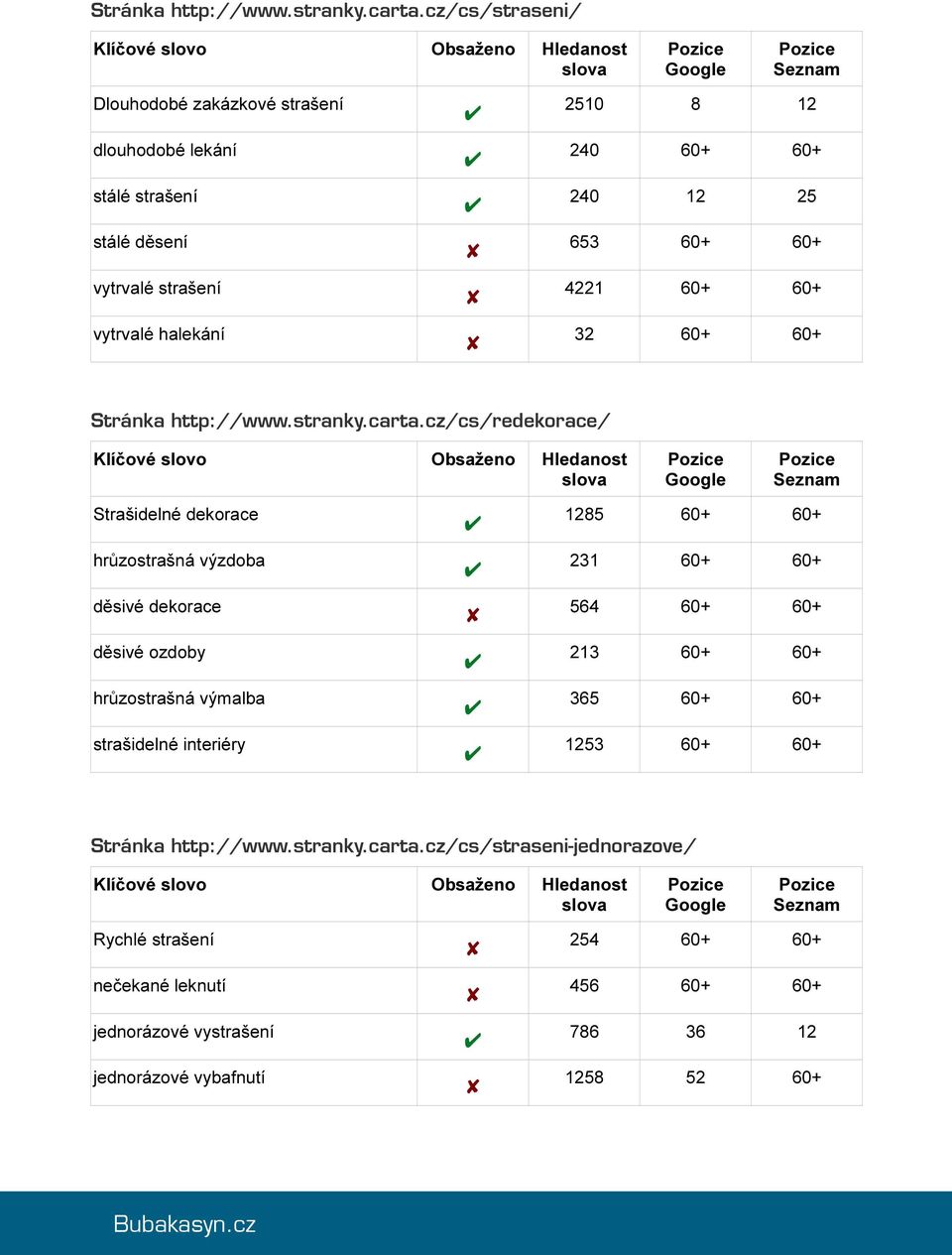 Stránka http://www.stranky.carta.cz/cs/straseni/

| Klíčové slovo | Obsaženo | Hledanost slova | Pozice Google | Pozice Seznam |
|---|---|---|---|---|
| Dlouhodobé zakázkové strašení | ✔ | 2510 | 8 | 12 |
| dlouhodobé lekání | ✔ | 240 | 60+ | 60+ |
| stálé strašení | ✔ | 240 | 12 | 25 |
| stálé děsení | ✘ | 653 | 60+ | 60+ |
| vytrvalé strašení | ✘ | 4221 | 60+ | 60+ |
| vytrvalé halekání | ✘ | 32 | 60+ | 60+ |

Stránka http://www.stranky.carta.cz/cs/redekorace/

| Klíčové slovo | Obsaženo | Hledanost slova | Pozice Google | Pozice Seznam |
|---|---|---|---|---|
| Strašidelné dekorace | ✔ | 1285 | 60+ | 60+ |
| hrůzostrašná výzdoba | ✔ | 231 | 60+ | 60+ |
| děsivé dekorace | ✘ | 564 | 60+ | 60+ |
| děsivé ozdoby | ✔ | 213 | 60+ | 60+ |
| hrůzostrašná výmalba | ✔ | 365 | 60+ | 60+ |
| strašidelné interiéry | ✔ | 1253 | 60+ | 60+ |

Stránka http://www.stranky.carta.cz/cs/straseni-jednorazove/

| Klíčové slovo | Obsaženo | Hledanost slova | Pozice Google | Pozice Seznam |
|---|---|---|---|---|
| Rychlé strašení | ✘ | 254 | 60+ | 60+ |
| nečekané leknutí | ✘ | 456 | 60+ | 60+ |
| jednorázové vystrašení | ✔ | 786 | 36 | 12 |
| jednorázové vybafnutí | ✘ | 1258 | 52 | 60+ |

Bubakasyn.cz